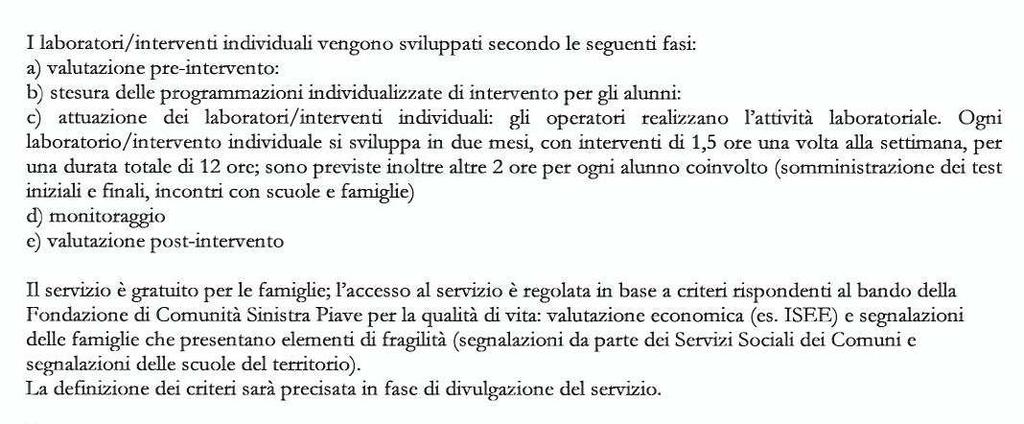 I laboratori/interventi individuali vengono sviluppati secondo le seguenti fasi:
a) valutazione pre-intervento:
b) stesura delle programmazioni individualizzate di intervento per gli alunni:
c) attuazione dei laboratori/interventi individuali: gli operatori realizzano l'attività laboratoriale. Ogni laboratorio/intervento individuale si sviluppa in due mesi, con interventi di 1,5 ore una volta alla settimana, per una durata totale di 12 ore; sono previste inoltre altre 2 ore per ogni alunno coinvolto (somministrazione dei test iniziali e finali, incontri con scuole e famiglie)
d) monitoraggio
e) valutazione post-intervento

Il servizio è gratuito per le famiglie; l'accesso al servizio è regolata in base a criteri rispondenti al bando della Fondazione di Comunità Sinistra Piave per la qualità di vita: valutazione economica (es. ISEE) e segnalazioni delle famiglie che presentano elementi di fragilità (segnalazioni da parte dei Servizi Sociali dei Comuni e segnalazioni delle scuole del territorio).
La definizione dei criteri sarà precisata in fase di divulgazione del servizio.